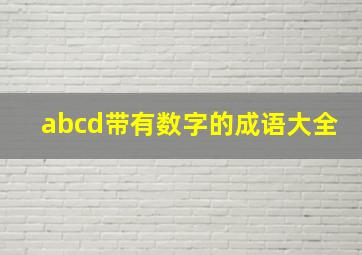 abcd带有数字的成语大全